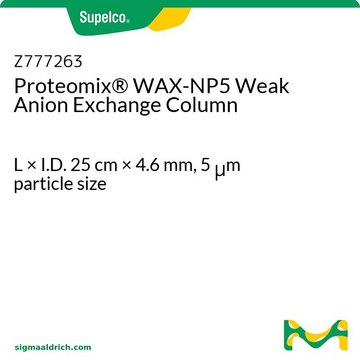 Supelco®

Z777263
Proteomix® WAX-NP5 Weak Anion Exchange Column

L × I.D. 25 cm × 4.6 mm, 5 μm particle size

sigmaaldrich.com